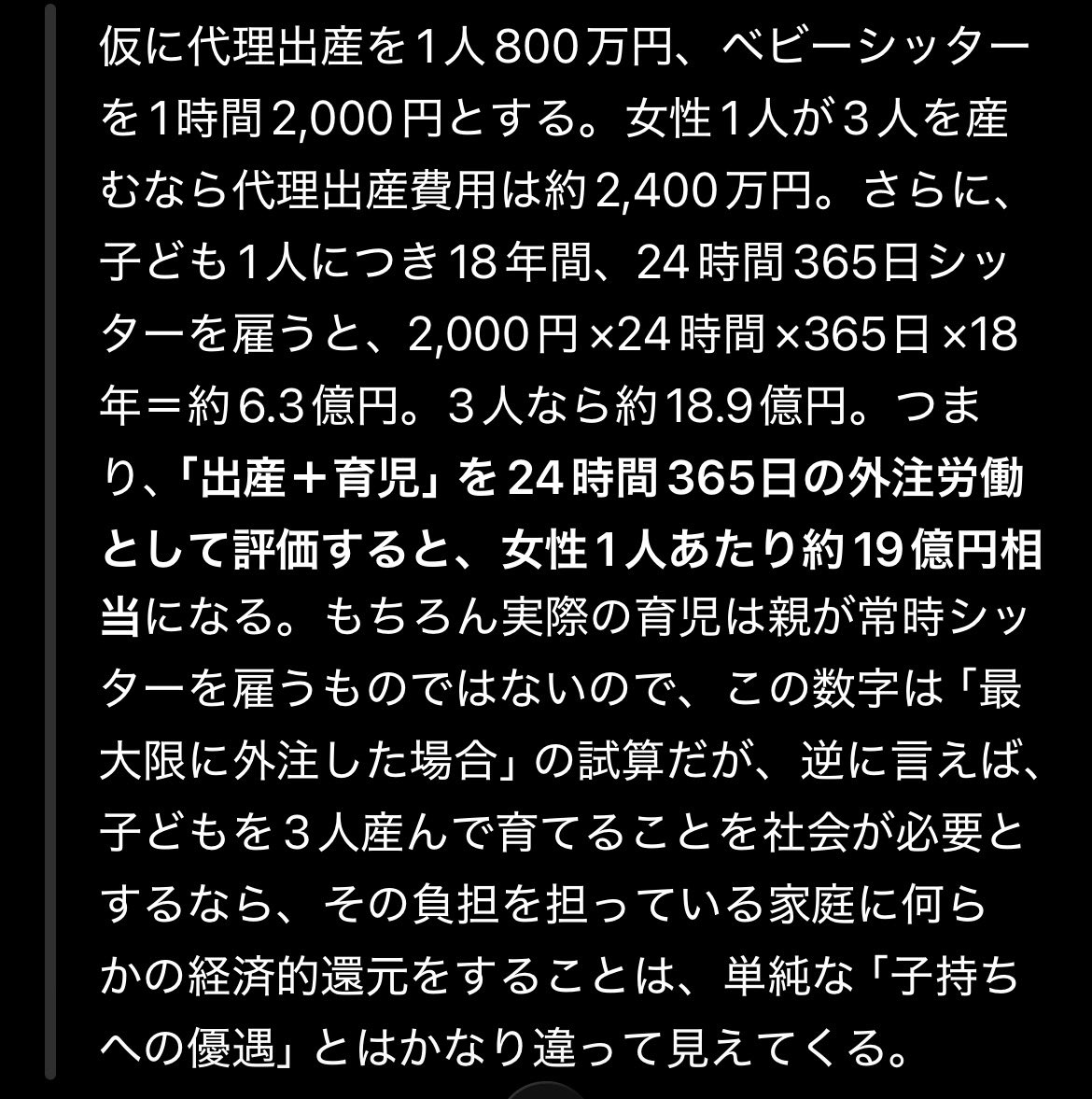 仮に代理出産を1人800万円、ベビーシッターを1時間2,000円とする。女性1人が3人を産むなら代理出産費用は約2,400万円。さらに、子ども1人につき18年間、24時間365日シッターを雇うと、2,000円×24時間×365日×18年＝約6.3億円。3人なら約18.9億円。つまり、「出産＋育児」を24時間365日の外注労働として評価すると、女性1人あたり約19億円相当になる。もちろん実際の育児は親が常時シッターを雇うものではないので、この数字は「最大限に外注した場合」の試算だが、逆に言えば、子どもを3人産んで育てることを社会が必要とするなら、その負担を担っている家庭に何らかの経済的還元をすることは、単純な「子持ちへの優遇」とはかなり違って見えてくる。